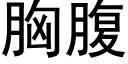 胸腹